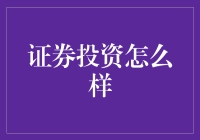 证券投资怎么样